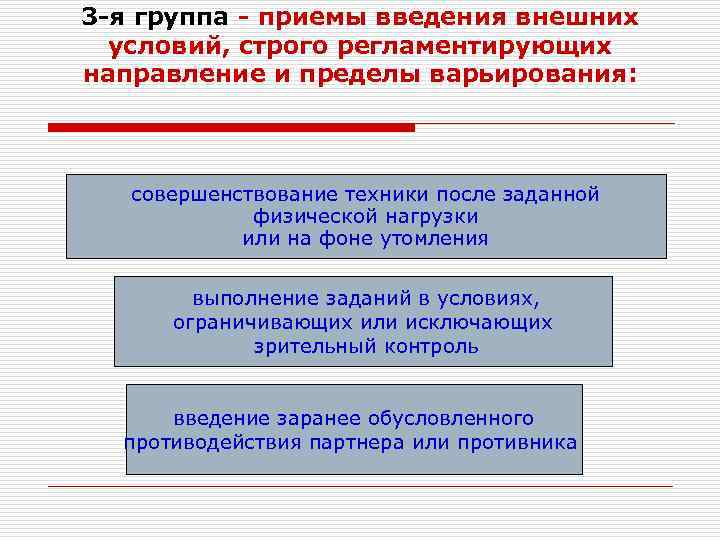 3-я группа – приемы введения внешних условий, строго регламентирующих направление и пределы варьирования:

совершенствование техники после заданной физической нагрузки или на фоне утомления

выполнение заданий в условиях, ограничивающих или исключающих зрительный контроль

введение заранее обусловленного противодействия партнера или противника